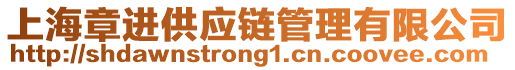 上海章进供应链管理有限公司
http://shdawnstrong1.cn.coovee.com